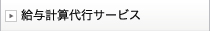 給与計算代行サービス